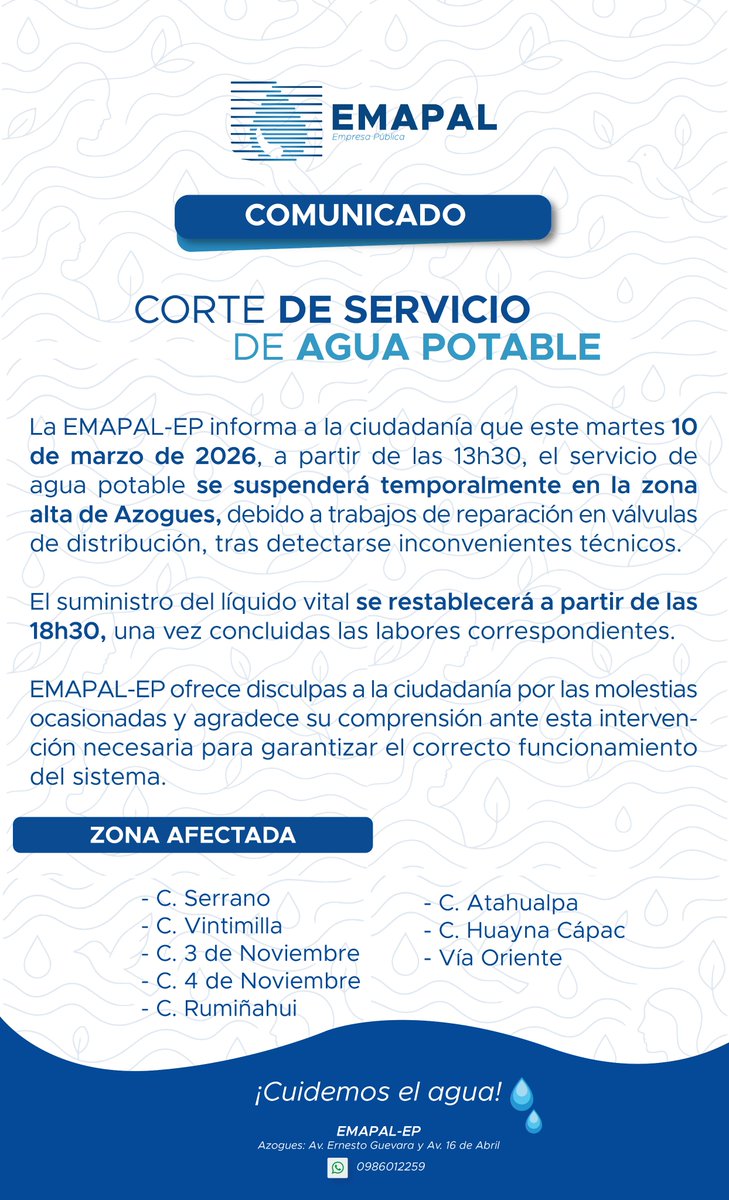 EMAPAL
Empresa Pública

COMUNICADO

CORTE DE SERVICIO
DE AGUA POTABLE

La EMAPAL-EP informa a la ciudadanía que este martes 10 de marzo de 2026, a partir de las 13h30, el servicio de agua potable se suspenderá temporalmente en la zona alta de Azogues, debido a trabajos de reparación en válvulas de distribución, tras detectarse inconvenientes técnicos.

El suministro del líquido vital se restablecerá a partir de las 18h30, una vez concluidas las labores correspondientes.

EMAPAL-EP ofrece disculpas a la ciudadanía por las molestias ocasionadas y agradece su comprensión ante esta intervención necesaria para garantizar el correcto funcionamiento del sistema.

ZONA AFECTADA

- C. Serrano
- C. Vintimilla
- C. 3 de Noviembre
- C. 4 de Noviembre
- C. Rumiñahui

- C. Atahualpa
- C. Huayna Cápac
- Vía Oriente

¡Cuidemos el agua!

EMAPAL-EP
Azogues: Av. Ernesto Guevara y Av. 16 de Abril
0986012259